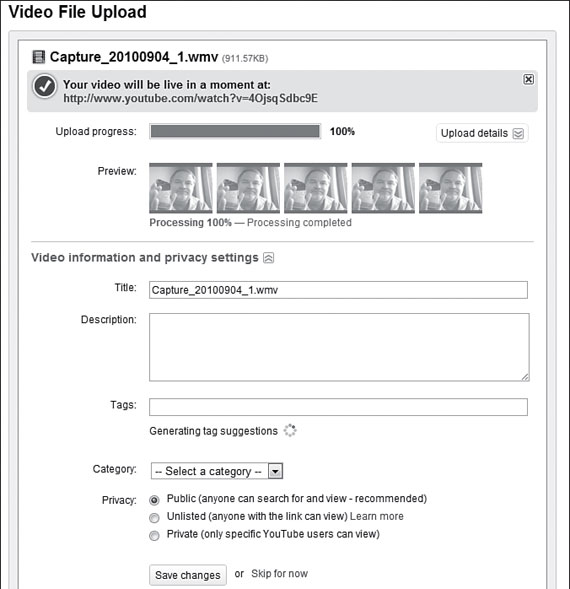 Video File Upload

Capture_20100904_1.wmv (911.57KB)

Your video will be live in a moment at:
http://www.youtube.com/watch?v=4OjsqSdbc9E

Upload progress: 100%

Upload details

Preview:

Processing 100% — Processing completed

Video information and privacy settings

Title: Capture_20100904_1.wmv

Description:

Tags:

Generating tag suggestions

Category: -- Select a category --

Privacy: Public (anyone can search for and view - recommended)
Unlisted (anyone with the link can view) Learn more
Private (only specific YouTube users can view)

Save changes or Skip for now